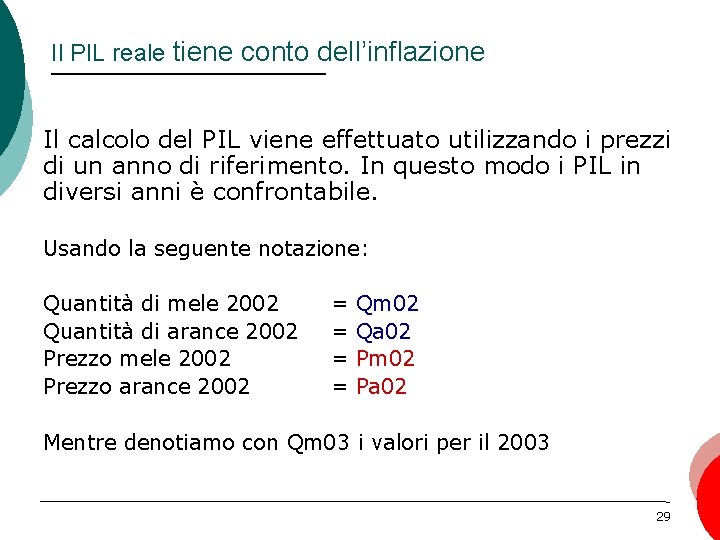 Il PIL reale tiene conto dell'inflazione

Il calcolo del PIL viene effettuato utilizzando i prezzi di un anno di riferimento. In questo modo i PIL in diversi anni è confrontabile.

Usando la seguente notazione:

Quantità di mele 2002 = Qm02
Quantità di arance 2002 = Qa02
Prezzo mele 2002 = Pm02
Prezzo arance 2002 = Pa02

Mentre denotiamo con Qm03 i valori per il 2003

29